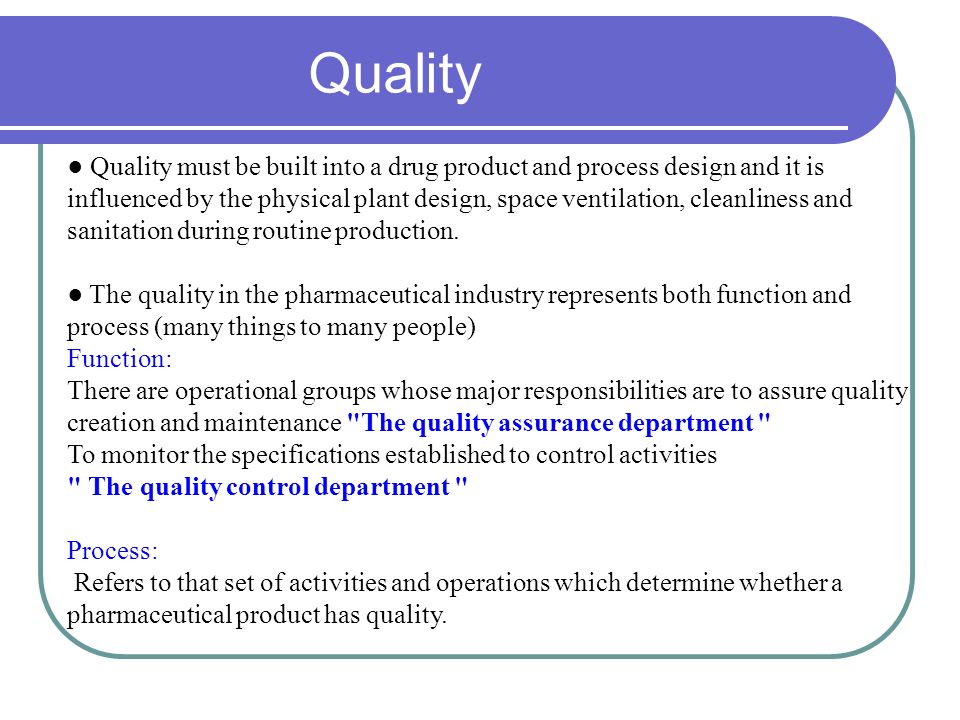 Quality

● Quality must be built into a drug product and process design and it is influenced by the physical plant design, space ventilation, cleanliness and sanitation during routine production.

● The quality in the pharmaceutical industry represents both function and process (many things to many people)
Function:
There are operational groups whose major responsibilities are to assure quality creation and maintenance "The quality assurance department "
To monitor the specifications established to control activities
" The quality control department "

Process:
Refers to that set of activities and operations which determine whether a pharmaceutical product has quality.